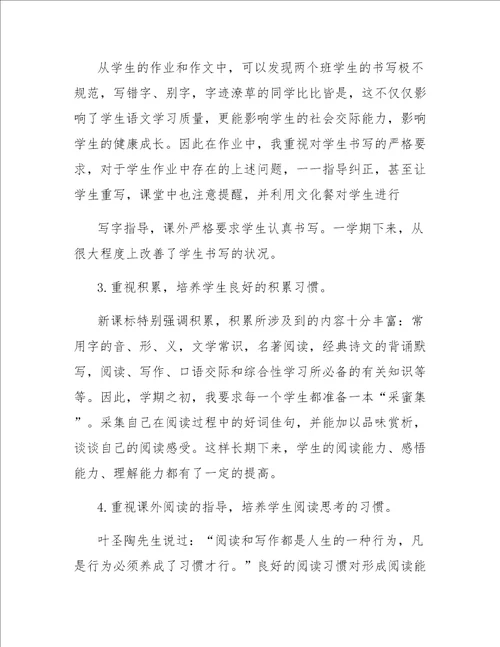 从学生的作业和作文中，可以发现两个班学生的书写极不规范，写错字、别字，字迹潦草的同学比比皆是，这不仅仅影响了学生语文学习质量，更能影响学生的社会交际能力，影响学生的健康成长。因此在作业中，我重视对学生书写的严格要求，对于学生作业中存在的上述问题，一一指导纠正，甚至让学生重写，课堂中也注意提醒，并利用文化餐对学生进行

写字指导，课外严格要求学生认真书写。一学期下来，从很大程度上改善了学生书写的状况。

3.重视积累，培养学生良好的积累习惯。

新课标特别强调积累，积累所涉及到的内容十分丰富：常用字的音、形、义，文学常识，名著阅读，经典诗文的背诵默写，阅读、写作、口语交际和综合性学习所必备的有关知识等等。因此，学期之初，我要求每一个学生都准备一本“采蜜集”。采集自己在阅读过程中的好词佳句，并能加以品味赏析，谈谈自己的阅读感受。这样长期下来，学生的阅读能力、感悟能力、理解能力都有了一定的提高。

4.重视课外阅读的指导，培养学生阅读思考的习惯。

叶圣陶先生说过：“阅读和写作都是人生的一种行为，凡是行为必须养成了习惯才行。”良好的阅读习惯对形成阅读能